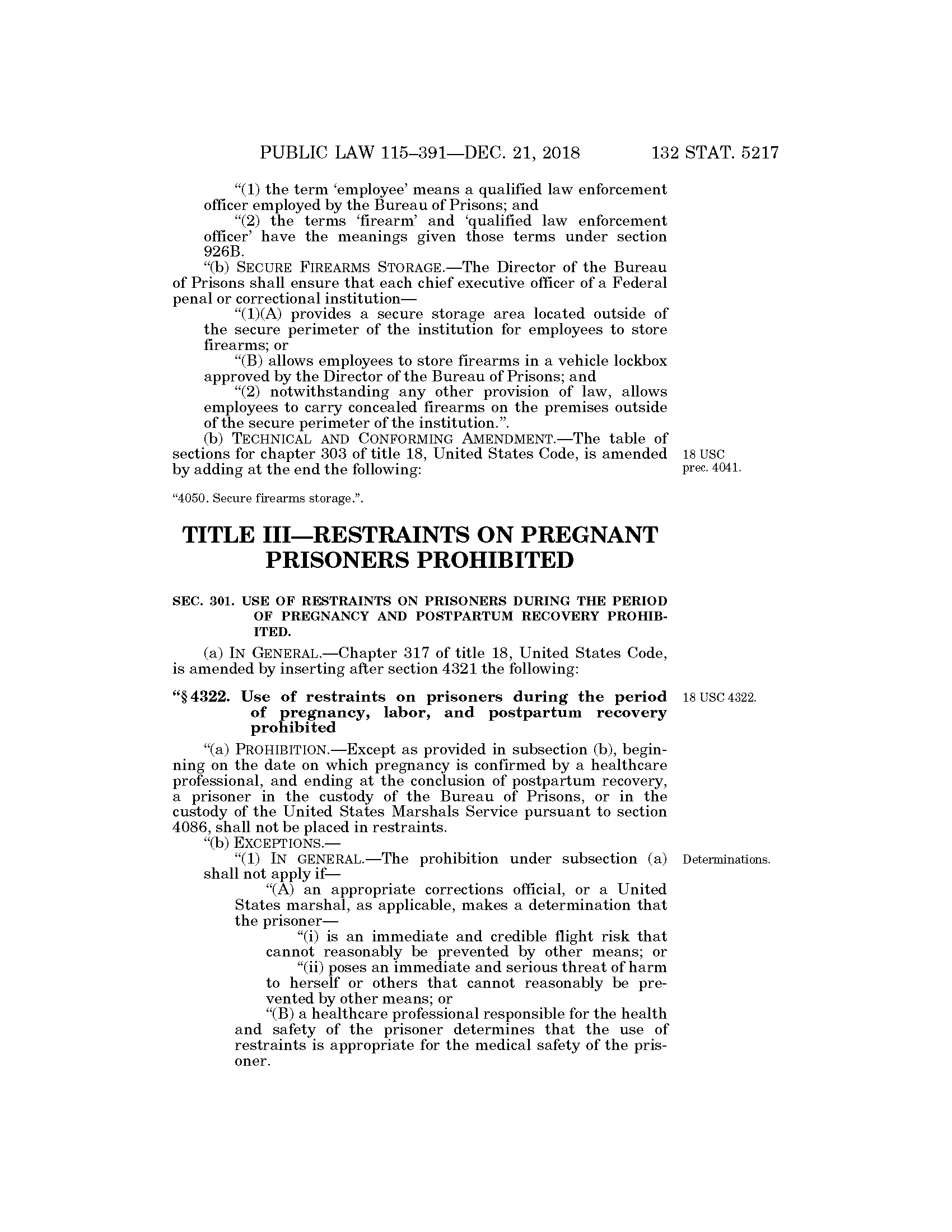 PUBLIC LAW 115–391—DEC. 21, 2018 132 STAT. 5217

“(1) the term ‘employee’ means a qualified law enforcement officer employed by the Bureau of Prisons; and

“(2) the terms ‘firearm’ and ‘qualified law enforcement officer’ have the meanings given those terms under section 926B.

“(b) SECURE FIREARMS STORAGE.—The Director of the Bureau of Prisons shall ensure that each chief executive officer of a Federal penal or correctional institution—

“(1)(A) provides a secure storage area located outside of the secure perimeter of the institution for employees to store firearms; or

“(B) allows employees to store firearms in a vehicle lockbox approved by the Director of the Bureau of Prisons; and

“(2) notwithstanding any other provision of law, allows employees to carry concealed firearms on the premises outside of the secure perimeter of the institution.”.

(b) TECHNICAL AND CONFORMING AMENDMENT.—The table of sections for chapter 303 of title 18, United States Code, is amended by adding at the end the following:

18 USC prec. 4041.

“4050. Secure firearms storage.”.

TITLE III—RESTRAINTS ON PREGNANT PRISONERS PROHIBITED

SEC. 301. USE OF RESTRAINTS ON PRISONERS DURING THE PERIOD OF PREGNANCY AND POSTPARTUM RECOVERY PROHIBITED.

(a) IN GENERAL.—Chapter 317 of title 18, United States Code, is amended by inserting after section 4321 the following:

“§ 4322. Use of restraints on prisoners during the period of pregnancy, labor, and postpartum recovery prohibited

18 USC 4322.

“(a) PROHIBITION.—Except as provided in subsection (b), beginning on the date on which pregnancy is confirmed by a healthcare professional, and ending at the conclusion of postpartum recovery, a prisoner in the custody of the Bureau of Prisons, or in the custody of the United States Marshals Service pursuant to section 4086, shall not be placed in restraints.

“(b) EXCEPTIONS.—

“(1) IN GENERAL.—The prohibition under subsection (a) shall not apply if—

Determinations.

“(A) an appropriate corrections official, or a United States marshal, as applicable, makes a determination that the prisoner—

“(i) is an immediate and credible flight risk that cannot reasonably be prevented by other means; or

“(ii) poses an immediate and serious threat of harm to herself or others that cannot reasonably be prevented by other means; or

“(B) a healthcare professional responsible for the health and safety of the prisoner determines that the use of restraints is appropriate for the medical safety of the prisoner.